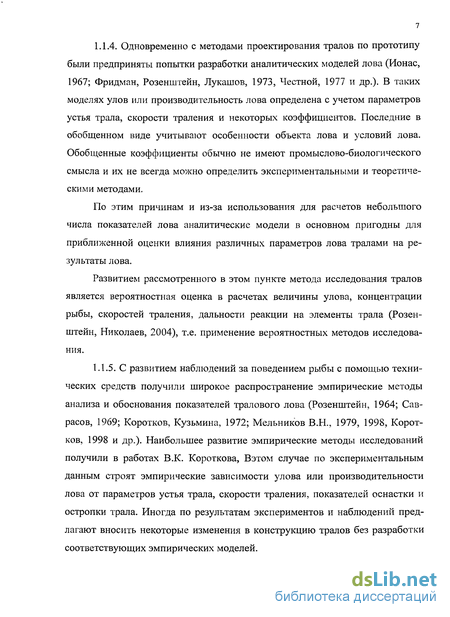 7

1.1.4. Одновременно с методами проектирования тралов по прототипу были предприняты попытки разработки аналитических моделей лова (Ионас, 1967; Фридман, Розенштейн, Лукашов, 1973, Честной, 1977 и др.). В таких моделях улов или производительность лова определена с учетом параметров устья трала, скорости траления и некоторых коэффициентов. Последние в обобщенном виде учитывают особенности объекта лова и условий лова. Обобщенные коэффициенты обычно не имеют промыслово-биологического смысла и их не всегда можно определить экспериментальными и теоретическими методами.

По этим причинам и из-за использования для расчетов небольшого числа показателей лова аналитические модели в основном пригодны для приближенной оценки влияния различных параметров лова тралами на результаты лова.

Развитием рассмотренного в этом пункте метода исследования тралов является вероятностная оценка в расчетах величины улова, концентрации рыбы, скоростей траления, дальности реакции на элементы трала (Розенштейн, Николаев, 2004), т.е. применение вероятностных методов исследования.

1.1.5. С развитием наблюдений за поведением рыбы с помощью технических средств получили широкое распространение эмпирические методы анализа и обоснования показателей тралового лова (Розенштейн, 1964; Саврасов, 1969; Коротков, Кузьмина, 1972; Мельников В.Н., 1979, 1998, Коротков, 1998 и др.). Наибольшее развитие эмпирические методы исследований получили в работах В.К. Короткова, Вэтом случае по экспериментальным данным строят эмпирические зависимости улова или производительности лова от параметров устья трала, скорости траления, показателей оснастки и остропки трала. Иногда по результатам экспериментов и наблюдений предлагают вносить некоторые изменения в конструкцию тралов без разработки соответствующих эмпирических моделей.

dsLib.net
библиотека диссертаций